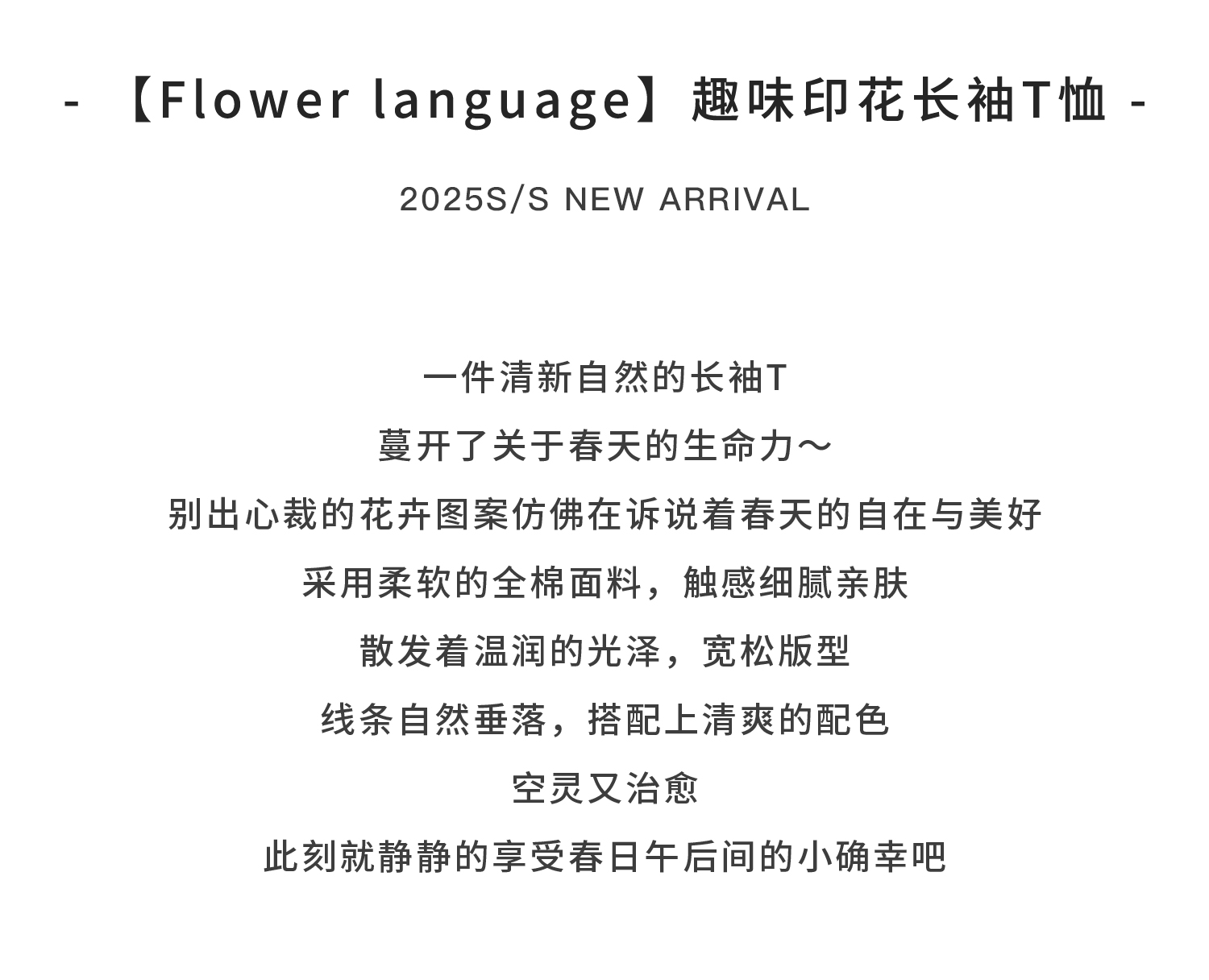 - 【Flower language】趣味印花长袖T恤 -

2025S/S NEW ARRIVAL

一件清新自然的长袖T

蔓开了关于春天的生命力～

别出心裁的花卉图案仿佛在诉说着春天的自在与美好

采用柔软的全棉面料，触感细腻亲肤

散发着温润的光泽，宽松版型

线条自然垂落，搭配上清爽的配色

空灵又治愈

此刻就静静的享受春日午后间的小确幸吧